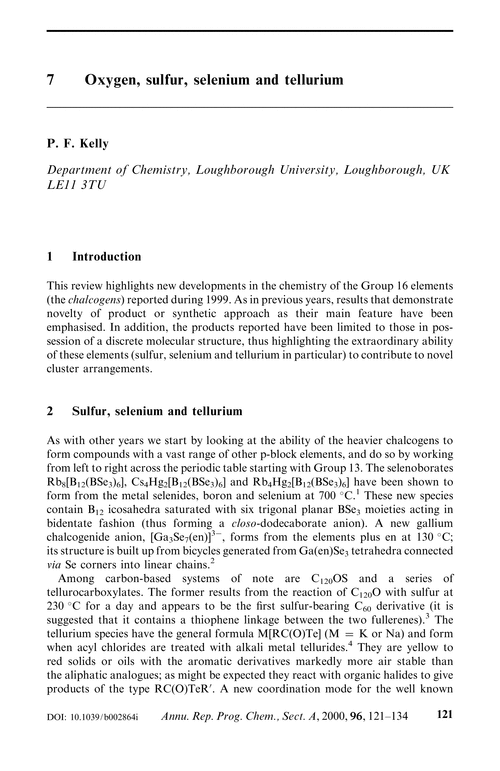 7 Oxygen, sulfur, selenium and tellurium

P. F. Kelly

Department of Chemistry, Loughborough University, Loughborough, UK LE11 3TU

1 Introduction

This review highlights new developments in the chemistry of the Group 16 elements (the chalcogens) reported during 1999. As in previous years, results that demonstrate novelty of product or synthetic approach as their main feature have been emphasised. In addition, the products reported have been limited to those in possession of a discrete molecular structure, thus highlighting the extraordinary ability of these elements (sulfur, selenium and tellurium in particular) to contribute to novel cluster arrangements.

2 Sulfur, selenium and tellurium

As with other years we start by looking at the ability of the heavier chalcogens to form compounds with a vast range of other p-block elements, and do so by working from left to right across the periodic table starting with Group 13. The selenoborates $Rb_8[B_{12}(BSe_3)_6]$, $Cs_4Hg_2[B_{12}(BSe_3)_6]$ and $Rb_4Hg_2[B_{12}(BSe_3)_6]$ have been shown to form from the metal selenides, boron and selenium at 700 °C.$^1$ These new species contain $B_{12}$ icosahedra saturated with six trigonal planar $BSe_3$ moieties acting in bidentate fashion (thus forming a closo-dodecaborate anion). A new gallium chalcogenide anion, $[Ga_3Se_7(en)]^{3-}$, forms from the elements plus en at 130 °C; its structure is built up from bicycles generated from $Ga(en)Se_3$ tetrahedra connected via Se corners into linear chains.$^2$

Among carbon-based systems of note are $C_{120}OS$ and a series of tellurocarboxylates. The former results from the reaction of $C_{120}O$ with sulfur at 230 °C for a day and appears to be the first sulfur-bearing $C_{60}$ derivative (it is suggested that it contains a thiophene linkage between the two fullerenes).$^3$ The tellurium species have the general formula M[RC(O)Te] (M = K or Na) and form when acyl chlorides are treated with alkali metal tellurides.$^4$ They are yellow to red solids or oils with the aromatic derivatives markedly more air stable than the aliphatic analogues; as might be expected they react with organic halides to give products of the type RC(O)TeR′. A new coordination mode for the well known

DOI: 10.1039/b002864i Annu. Rep. Prog. Chem., Sect. A, 2000, 96, 121–134 121